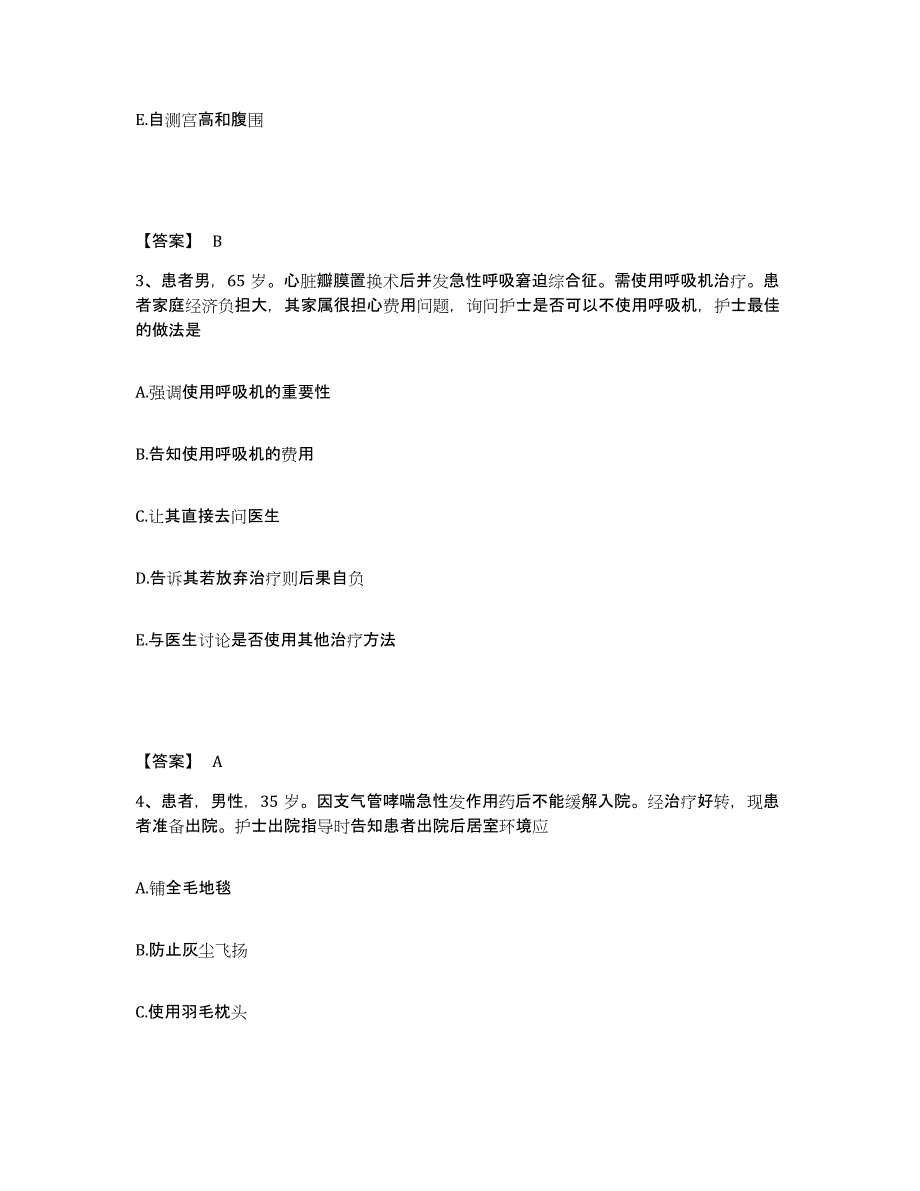 E.自测宫高和腹围

【答案】 B

3、患者男，65 岁。心脏瓣膜置换术后并发急性呼吸窘迫综合征。需使用呼吸机治疗。患者家庭经济负担大，其家属很担心费用问题，询问护士是否可以不使用呼吸机，护士最佳的做法是

A.强调使用呼吸机的重要性

B.告知使用呼吸机的费用

C.让其直接去问医生

D.告诉其若放弃治疗则后果自负

E.与医生讨论是否使用其他治疗方法

【答案】 A

4、患者，男性，35 岁。因支气管哮喘急性发作用药后不能缓解入院。经治疗好转，现患者准备出院。护士出院指导时告知患者出院后居室环境应

A.铺全毛地毯

B.防止灰尘飞扬

C.使用羽毛枕头